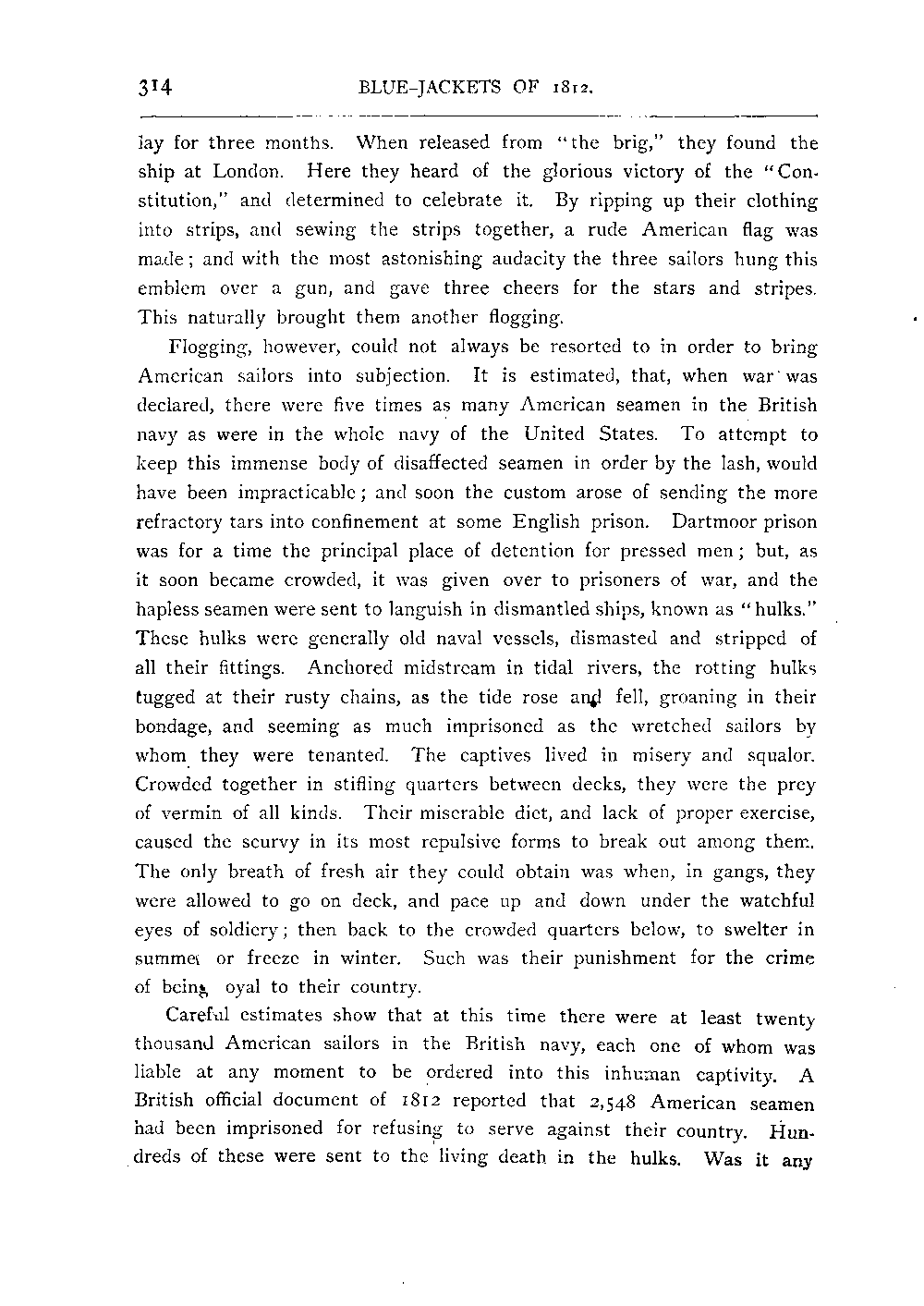 314 BLUE-JACKETS OF 1812.

lay for three months. When released from "the brig," they found the ship at London. Here they heard of the glorious victory of the "Constitution," and determined to celebrate it. By ripping up their clothing into strips, and sewing the strips together, a rude American flag was made; and with the most astonishing audacity the three sailors hung this emblem over a gun, and gave three cheers for the stars and stripes. This naturally brought them another flogging.

Flogging, however, could not always be resorted to in order to bring American sailors into subjection. It is estimated, that, when war was declared, there were five times as many American seamen in the British navy as were in the whole navy of the United States. To attempt to keep this immense body of disaffected seamen in order by the lash, would have been impracticable; and soon the custom arose of sending the more refractory tars into confinement at some English prison. Dartmoor prison was for a time the principal place of detention for pressed men; but, as it soon became crowded, it was given over to prisoners of war, and the hapless seamen were sent to languish in dismantled ships, known as "hulks." These hulks were generally old naval vessels, dismasted and stripped of all their fittings. Anchored midstream in tidal rivers, the rotting hulks tugged at their rusty chains, as the tide rose and fell, groaning in their bondage, and seeming as much imprisoned as the wretched sailors by whom they were tenanted. The captives lived in misery and squalor. Crowded together in stifling quarters between decks, they were the prey of vermin of all kinds. Their miserable diet, and lack of proper exercise, caused the scurvy in its most repulsive forms to break out among them. The only breath of fresh air they could obtain was when, in gangs, they were allowed to go on deck, and pace up and down under the watchful eyes of soldiery; then back to the crowded quarters below, to swelter in summer or freeze in winter. Such was their punishment for the crime of being oyal to their country.

Careful estimates show that at this time there were at least twenty thousand American sailors in the British navy, each one of whom was liable at any moment to be ordered into this inhuman captivity. A British official document of 1812 reported that 2,548 American seamen had been imprisoned for refusing to serve against their country. Hundreds of these were sent to the living death in the hulks. Was it any